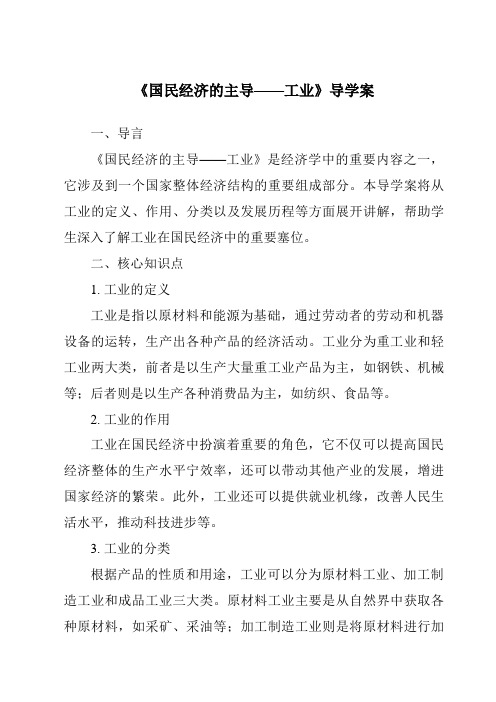 《国民经济的主导——工业》导学案

一、导言

《国民经济的主导——工业》是经济学中的重要内容之一，它涉及到一个国家整体经济结构的重要组成部分。本导学案将从工业的定义、作用、分类以及发展历程等方面展开讲解，帮助学生深入了解工业在国民经济中的重要塞位。

二、核心知识点

1. 工业的定义

工业是指以原材料和能源为基础，通过劳动者的劳动和机器设备的运转，生产出各种产品的经济活动。工业分为重工业和轻工业两大类，前者是以生产大量重工业产品为主，如钢铁、机械等；后者则是以生产各种消费品为主，如纺织、食品等。

2. 工业的作用

工业在国民经济中扮演着重要的角色，它不仅可以提高国民经济整体的生产水平宁效率，还可以带动其他产业的发展，增进国家经济的繁荣。此外，工业还可以提供就业机缘，改善人民生活水平，推动科技进步等。

3. 工业的分类

根据产品的性质和用途，工业可以分为原材料工业、加工制造工业和成品工业三大类。原材料工业主要是从自然界中获取各种原材料，如采矿、采油等；加工制造工业则是将原材料进行加